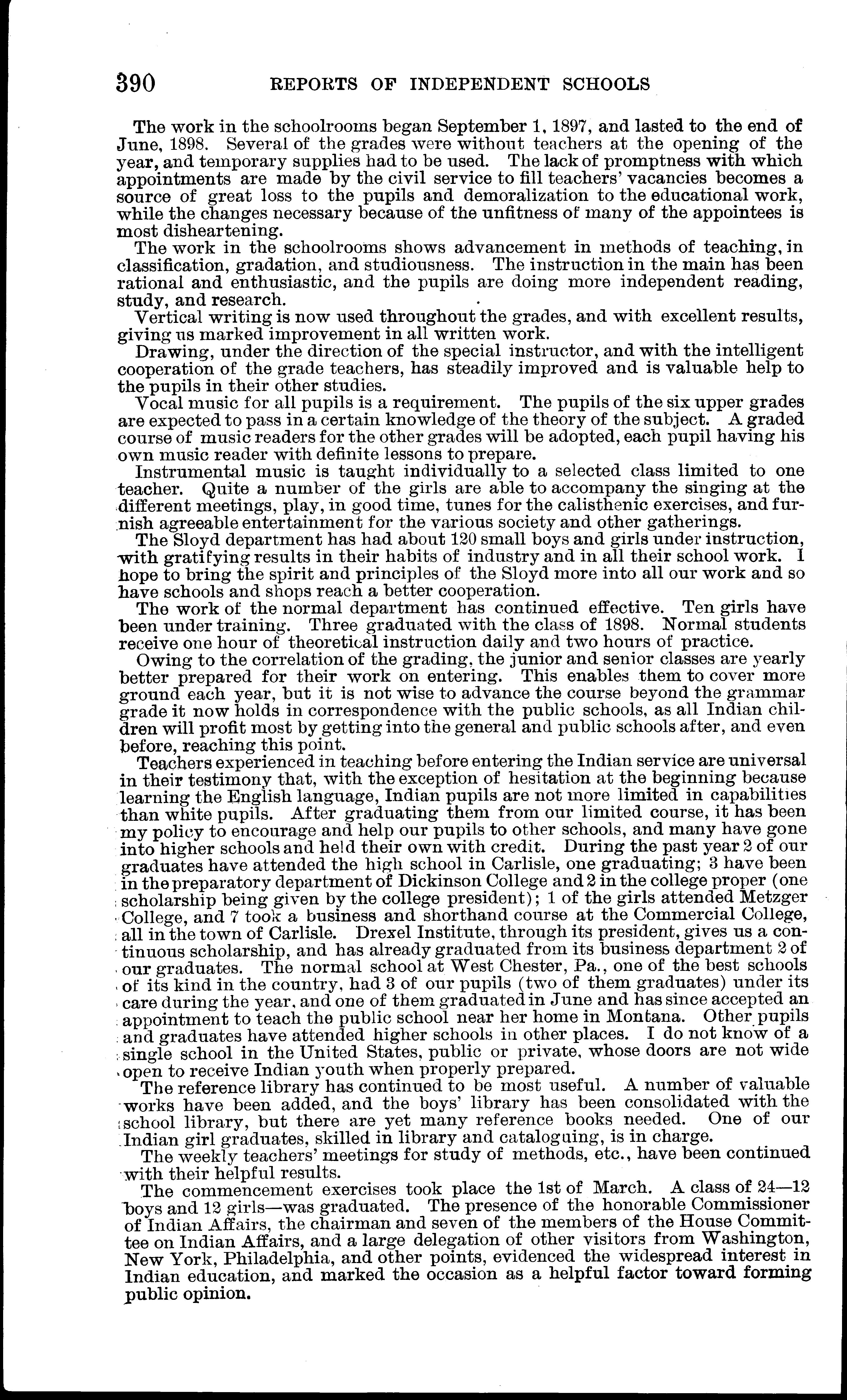 390 REPORTS OF INDEPENDENT SCHOOLS

The work in the schoolrooms began September 1, 1897, and lasted to the end of June, 1898. Several of the grades were without teachers at the opening of the year, and temporary supplies had to be used. The lack of promptness with which appointments are made by the civil service to fill teachers' vacancies becomes a source of great loss to the pupils and demoralization to the educational work, while the changes necessary because of the unfitness of many of the appointees is most disheartening.

The work in the schoolrooms shows advancement in methods of teaching, in classification, gradation, and studiousness. The instruction in the main has been rational and enthusiastic, and the pupils are doing more independent reading, study, and research.

Vertical writing is now used throughout the grades, and with excellent results, giving us marked improvement in all written work.

Drawing, under the direction of the special instructor, and with the intelligent cooperation of the grade teachers, has steadily improved and is valuable help to the pupils in their other studies.

Vocal music for all pupils is a requirement. The pupils of the six upper grades are expected to pass in a certain knowledge of the theory of the subject. A graded course of music readers for the other grades will be adopted, each pupil having his own music reader with definite lessons to prepare.

Instrumental music is taught individually to a selected class limited to one teacher. Quite a number of the girls are able to accompany the singing at the different meetings, play, in good time, tunes for the calisthenic exercises, and furnish agreeable entertainment for the various society and other gatherings.

The Sloyd department has had about 120 small boys and girls under instruction, with gratifying results in their habits of industry and in all their school work. I hope to bring the spirit and principles of the Sloyd more into all our work and so have schools and shops reach a better cooperation.

The work of the normal department has continued effective. Ten girls have been under training. Three graduated with the class of 1898. Normal students receive one hour of theoretical instruction daily and two hours of practice.

Owing to the correlation of the grading, the junior and senior classes are yearly better prepared for their work on entering. This enables them to cover more ground each year, but it is not wise to advance the course beyond the grammar grade it now holds in correspondence with the public schools, as all Indian children will profit most by getting into the general and public schools after, and even before, reaching this point.

Teachers experienced in teaching before entering the Indian service are universal in their testimony that, with the exception of hesitation at the beginning because learning the English language, Indian pupils are not more limited in capabilities than white pupils. After graduating them from our limited course, it has been my policy to encourage and help our pupils to other schools, and many have gone into higher schools and held their own with credit. During the past year 2 of our graduates have attended the high school in Carlisle, one graduating; 3 have been in the preparatory department of Dickinson College and 2 in the college proper (one scholarship being given by the college president); 1 of the girls attended Metzger College, and 7 took a business and shorthand course at the Commercial College, all in the town of Carlisle. Drexel Institute, through its president, gives us a continuous scholarship, and has already graduated from its business department 2 of our graduates. The normal school at West Chester, Pa., one of the best schools of its kind in the country, had 3 of our pupils (two of them graduates) under its care during the year, and one of them graduated in June and has since accepted an appointment to teach the public school near her home in Montana. Other pupils and graduates have attended higher schools in other places. I do not know of a single school in the United States, public or private, whose doors are not wide open to receive Indian youth when properly prepared.

The reference library has continued to be most useful. A number of valuable works have been added, and the boys' library has been consolidated with the school library, but there are yet many reference books needed. One of our Indian girl graduates, skilled in library and cataloguing, is in charge.

The weekly teachers' meetings for study of methods, etc., have been continued with their helpful results.

The commencement exercises took place the 1st of March. A class of 24—12 boys and 12 girls—was graduated. The presence of the honorable Commissioner of Indian Affairs, the chairman and seven of the members of the House Committee on Indian Affairs, and a large delegation of other visitors from Washington, New York, Philadelphia, and other points, evidenced the widespread interest in Indian education, and marked the occasion as a helpful factor toward forming public opinion.